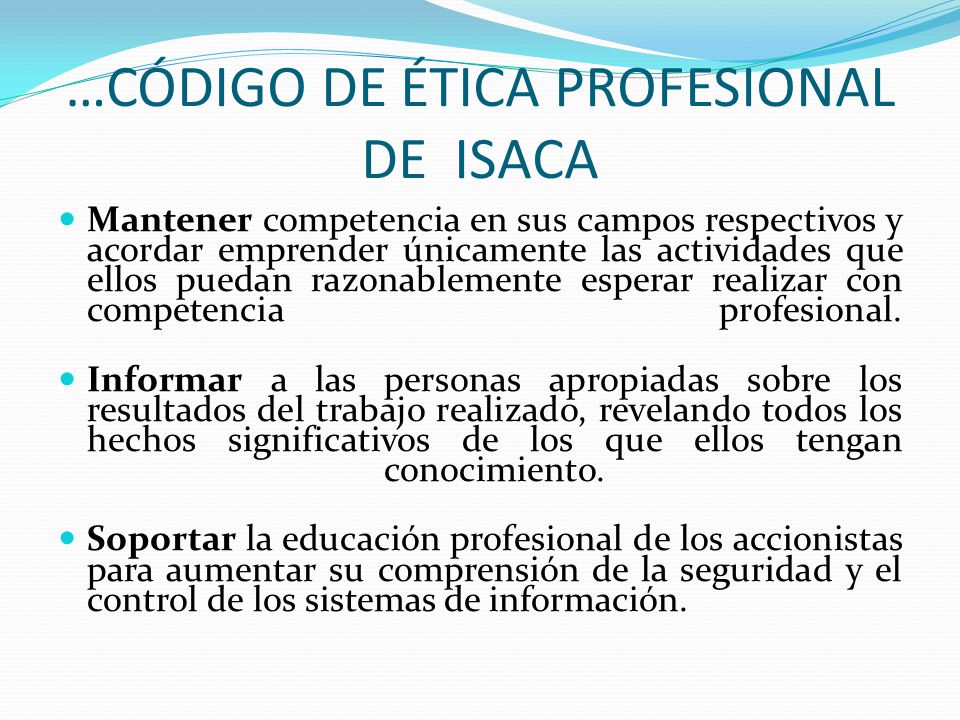 …CÓDIGO DE ÉTICA PROFESIONAL DE ISACA

Mantener competencia en sus campos respectivos y acordar emprender únicamente las actividades que ellos puedan razonablemente esperar realizar con competencia profesional.

Informar a las personas apropiadas sobre los resultados del trabajo realizado, revelando todos los hechos significativos de los que ellos tengan conocimiento.

Soportar la educación profesional de los accionistas para aumentar su comprensión de la seguridad y el control de los sistemas de información.